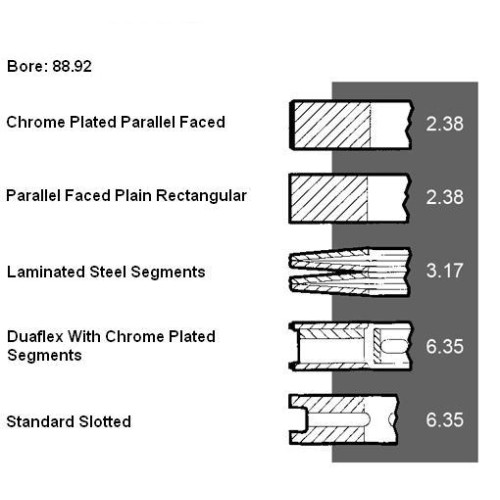 Bore: 88.92

Chrome Plated Parallel Faced
2.38

Parallel Faced Plain Rectangular
2.38

Laminated Steel Segments
3.17

Duaflex With Chrome Plated Segments
6.35

Standard Slotted
6.35